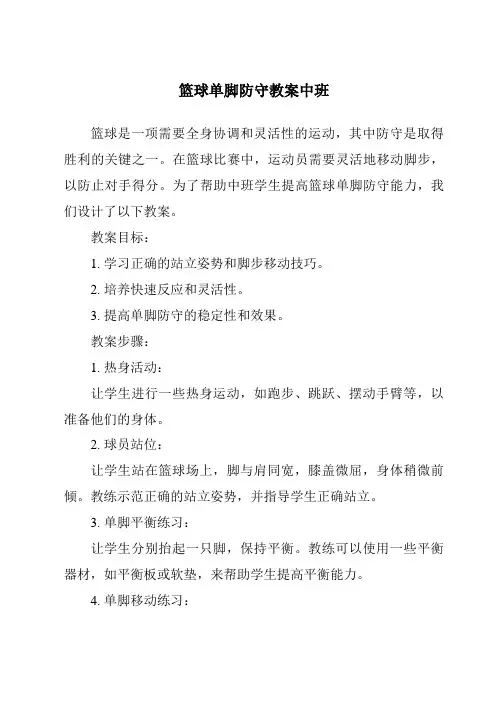 篮球单脚防守教案中班

篮球是一项需要全身协调和灵活性的运动，其中防守是取得胜利的关键之一。在篮球比赛中，运动员需要灵活地移动脚步，以防止对手得分。为了帮助中班学生提高篮球单脚防守能力，我们设计了以下教案。

教案目标：

1. 学习正确的站立姿势和脚步移动技巧。

2. 培养快速反应和灵活性。

3. 提高单脚防守的稳定性和效果。

教案步骤：

1. 热身活动：

让学生进行一些热身运动，如跑步、跳跃、摆动手臂等，以准备他们的身体。

2. 球员站位：

让学生站在篮球场上，脚与肩同宽，膝盖微屈，身体稍微前倾。教练示范正确的站立姿势，并指导学生正确站立。

3. 单脚平衡练习：

让学生分别抬起一只脚，保持平衡。教练可以使用一些平衡器材，如平衡板或软垫，来帮助学生提高平衡能力。

4. 单脚移动练习：